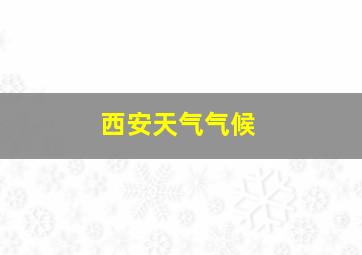 西安天气气候